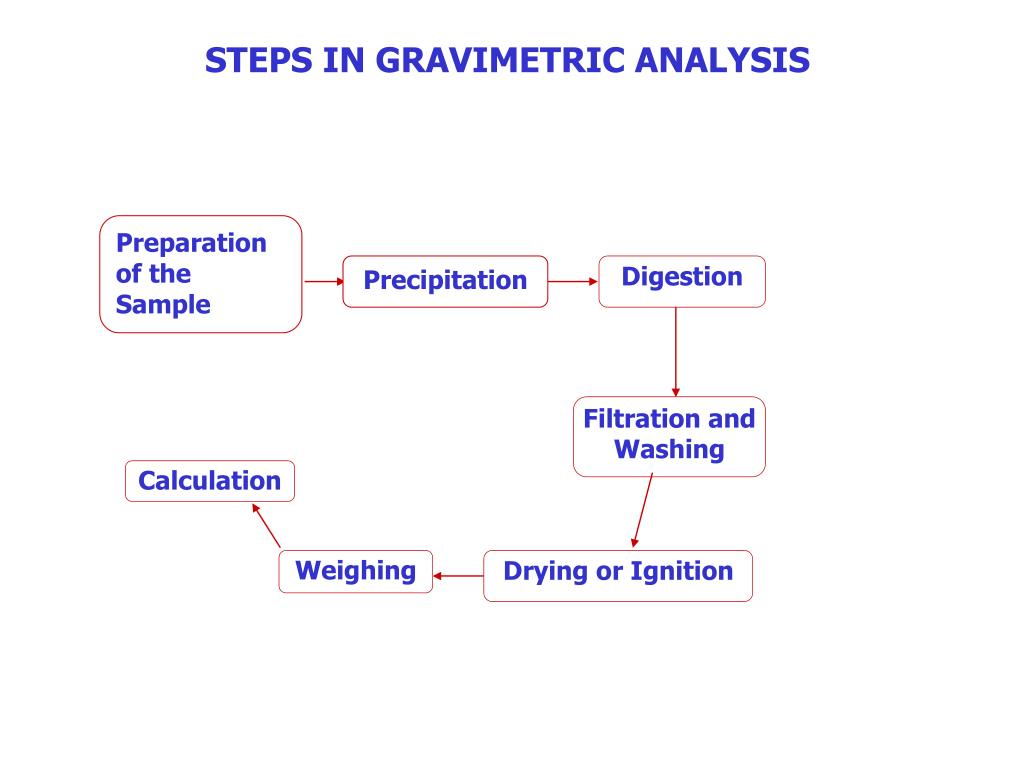 STEPS IN GRAVIMETRIC ANALYSIS

Preparation of the Sample

Precipitation

Digestion

Filtration and Washing

Drying or Ignition

Weighing

Calculation